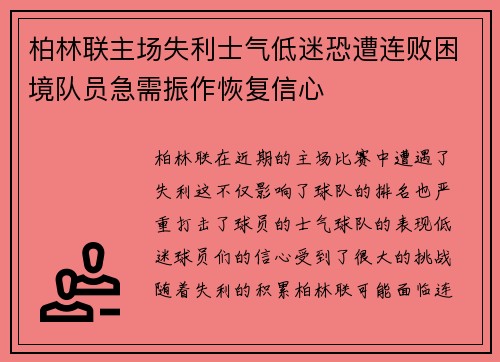 柏林联主场失利士气低迷恐遭连败困境队员急需振作恢复信心

柏林联在近期的主场比赛中遭遇了失利这不仅影响了球队的排名也严重打击了球员的士气球队的表现低迷球员们的信心受到了很大的挑战随着失利的积累柏林联可能面临连